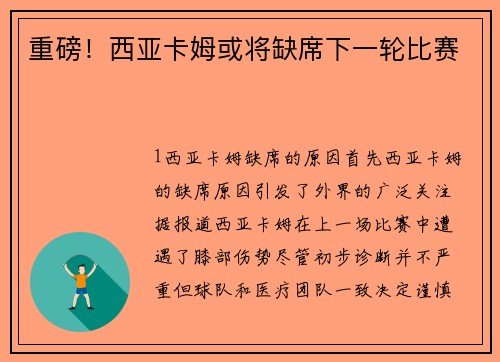 重磅！西亚卡姆或将缺席下一轮比赛

1西亚卡姆缺席的原因首先西亚卡姆的缺席原因引发了外界的广泛关注据报道西亚卡姆在上一场比赛中遭遇了膝部伤势尽管初步诊断并不严重但球队和医疗团队一致决定谨慎